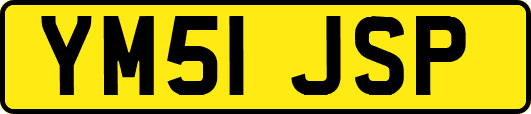 YM51 JSP